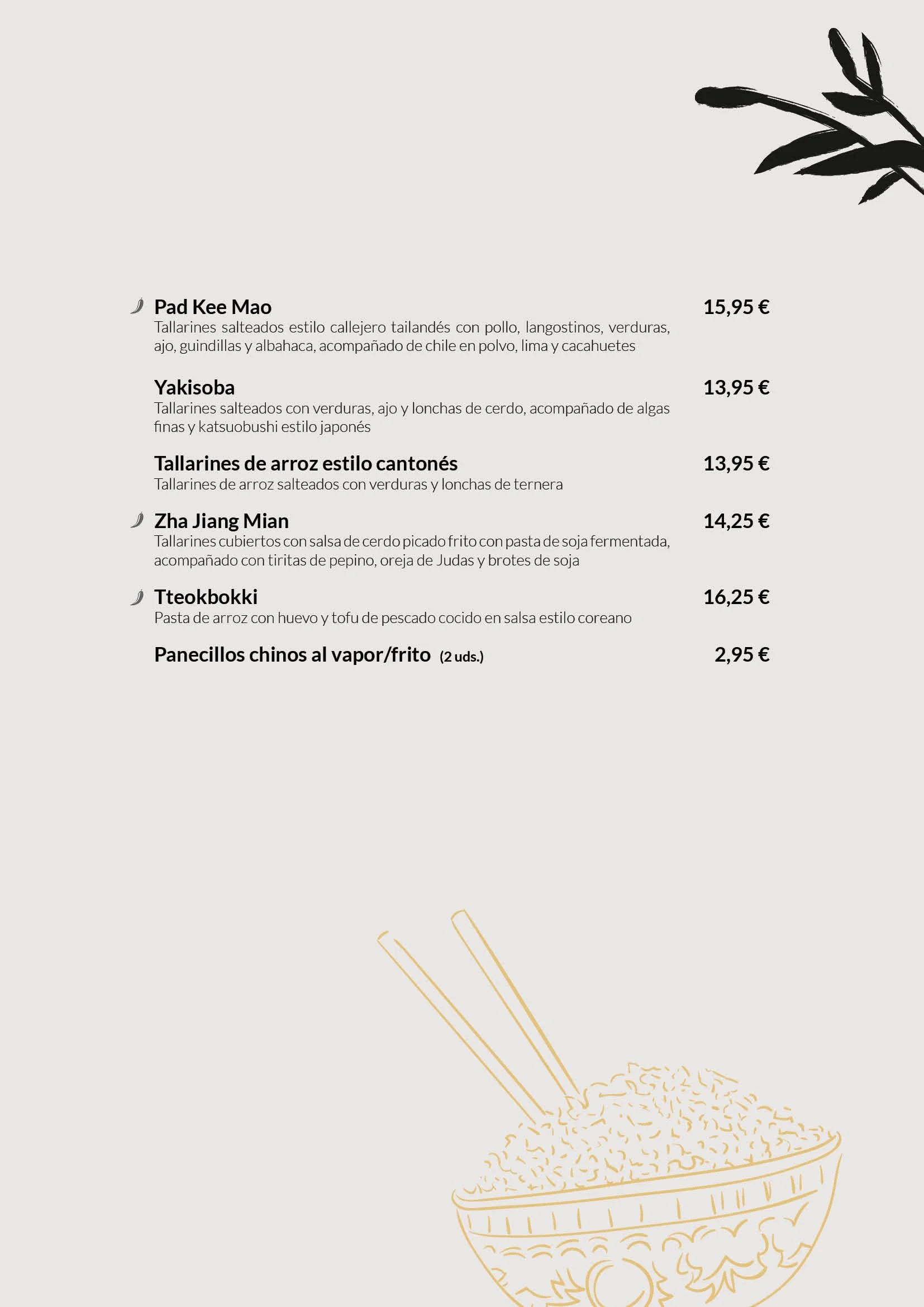 Pad Kee Mao 15,95 €
Tallarines salteados estilo callejero tailandés con pollo, langostinos, verduras, ajo, guindillas y albahaca, acompañado de chile en polvo, lima y cacahuetes

Yakisoba 13,95 €
Tallarines salteados con verduras, ajo y lonchas de cerdo, acompañado de algas finas y katsuobushi estilo japonés

Tallarines de arroz estilo cantonés 13,95 €
Tallarines de arroz salteados con verduras y lonchas de ternera

Zha Jiang Mian 14,25 €
Tallarines cubiertos con salsa de cerdo picado frito con pasta de soja fermentada, acompañado con tiritas de pepino, oreja de Judas y brotes de soja

Tteokbokki 16,25 €
Pasta de arroz con huevo y tofu de pescado cocido en salsa estilo coreano

Panecillos chinos al vapor/frito (2 uds.) 2,95 €